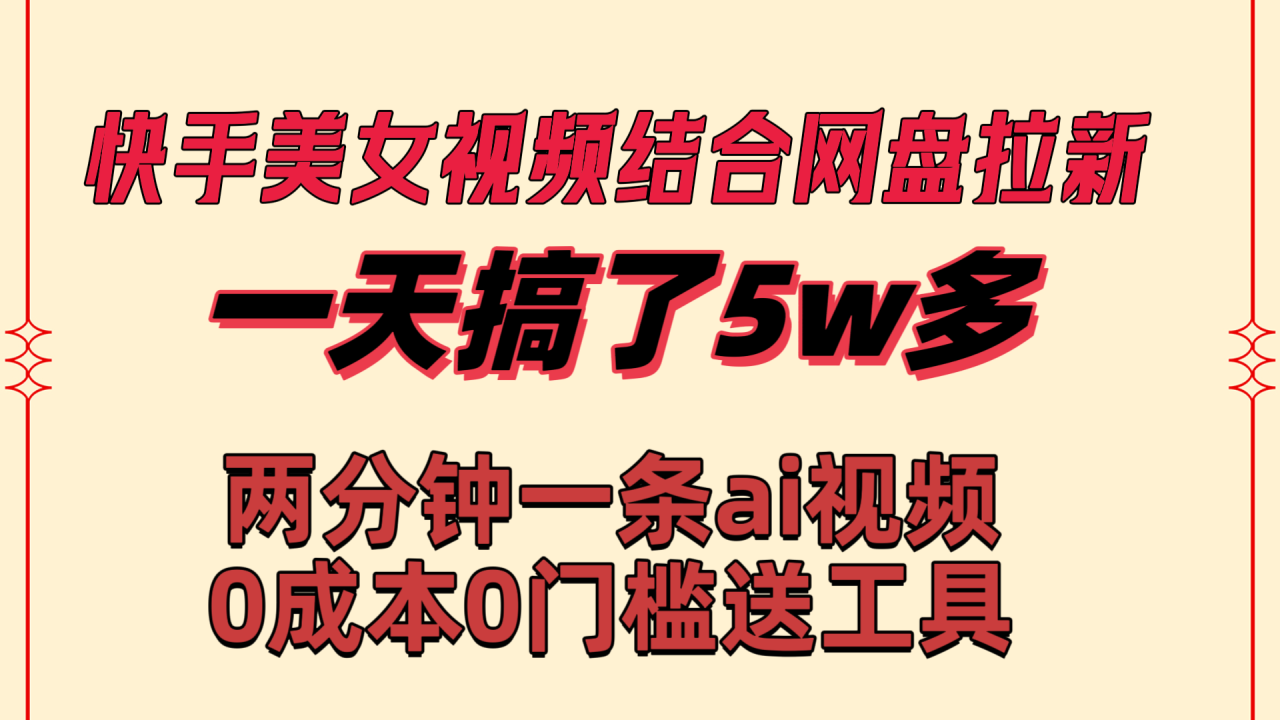 快手美女视频结合网盘拉新

一天搞了5w多

两分钟一条ai视频
0成本0门槛送工具